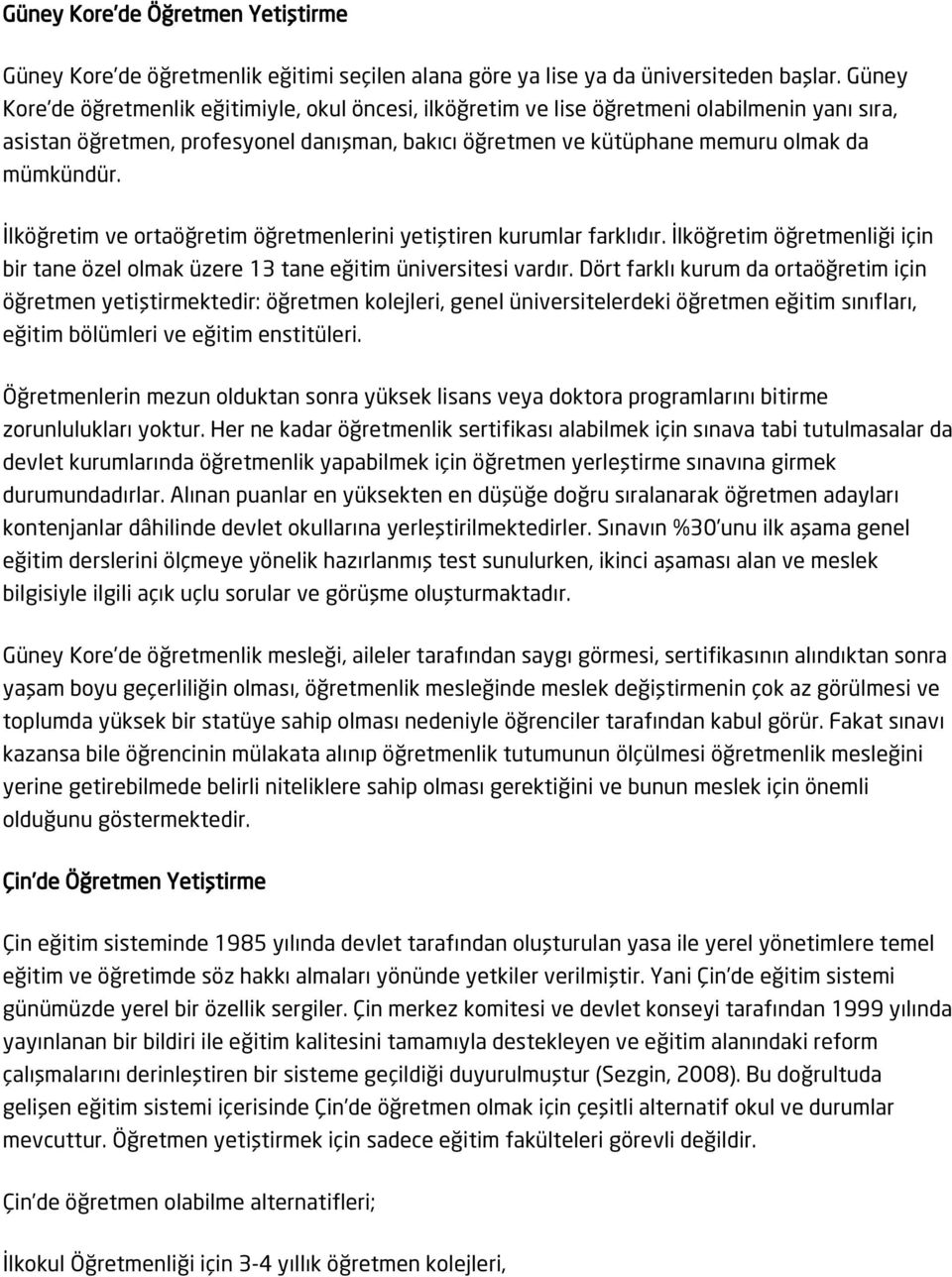 Güney Kore'de Öğretmen Yetiştirme

Güney Kore'de öğretmenlik eğitimi seçilen alana göre ya lise ya da üniversiteden başlar. Güney Kore'de öğretmenlik eğitimiyle, okul öncesi, ilköğretim ve lise öğretmeni olabilmenin yanı sıra, asistan öğretmen, profesyonel danışman, bakıcı öğretmen ve kütüphane memuru olmak da mümkündür.

İlköğretim ve ortaöğretim öğretmenlerini yetiştiren kurumlar farklıdır. İlköğretim öğretmenliği için bir tane özel olmak üzere 13 tane eğitim üniversitesi vardır. Dört farklı kurum da ortaöğretim için öğretmen yetiştirmektedir: öğretmen kolejleri, genel üniversitelerdeki öğretmen eğitim sınıfları, eğitim bölümleri ve eğitim enstitüleri.

Öğretmenlerin mezun olduktan sonra yüksek lisans veya doktora programlarını bitirme zorunlulukları yoktur. Her ne kadar öğretmenlik sertifikası alabilmek için sınava tabi tutulmasalar da devlet kurumlarında öğretmenlik yapabilmek için öğretmen yerleştirme sınavına girmek durumundadırlar. Alınan puanlar en yüksekten en düşüğe doğru sıralanarak öğretmen adayları kontenjanlar dâhilinde devlet okullarına yerleştirilmektedirler. Sınavın %30'unu ilk aşama genel eğitim derslerini ölçmeye yönelik hazırlanmış test sunulurken, ikinci aşaması alan ve meslek bilgisiyle ilgili açık uçlu sorular ve görüşme oluşturmaktadır.

Güney Kore'de öğretmenlik mesleği, aileler tarafından saygı görmesi, sertifikasının alındıktan sonra yaşam boyu geçerliliğin olması, öğretmenlik mesleğinde meslek değiştirmenin çok az görülmesi ve toplumda yüksek bir statüye sahip olması nedeniyle öğrenciler tarafından kabul görür. Fakat sınavı kazansa bile öğrencinin mülakata alınıp öğretmenlik tutumunun ölçülmesi öğretmenlik mesleğini yerine getirebilmede belirli niteliklere sahip olması gerektiğini ve bunun meslek için önemli olduğunu göstermektedir.

Çin'de Öğretmen Yetiştirme

Çin eğitim sisteminde 1985 yılında devlet tarafından oluşturulan yasa ile yerel yönetimlere temel eğitim ve öğretimde söz hakkı almaları yönünde yetkiler verilmiştir. Yani Çin'de eğitim sistemi günümüzde yerel bir özellik sergiler. Çin merkez komitesi ve devlet konseyi tarafından 1999 yılında yayınlanan bir bildiri ile eğitim kalitesini tamamıyla destekleyen ve eğitim alanındaki reform çalışmalarını derinleştiren bir sisteme geçildiği duyurulmuştur (Sezgin, 2008). Bu doğrultuda gelişen eğitim sistemi içerisinde Çin'de öğretmen olmak için çeşitli alternatif okul ve durumlar mevcuttur. Öğretmen yetiştirmek için sadece eğitim fakülteleri görevli değildir.

Çin'de öğretmen olabilme alternatifleri;

İlkokul Öğretmenliği için 3-4 yıllık öğretmen kolejleri,